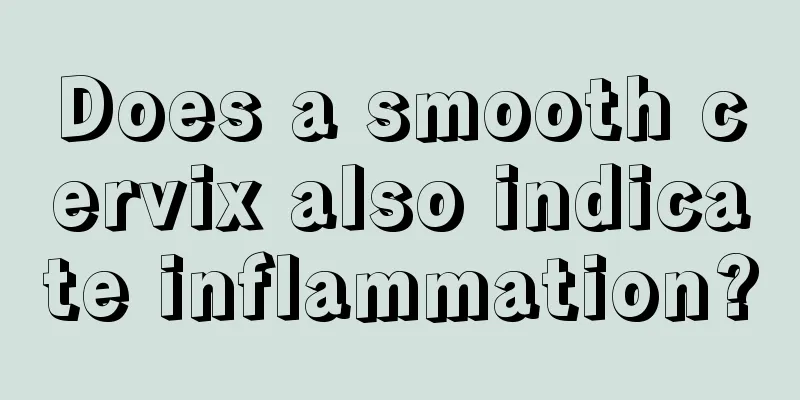 Does a smooth cervix also indicate inflammation?